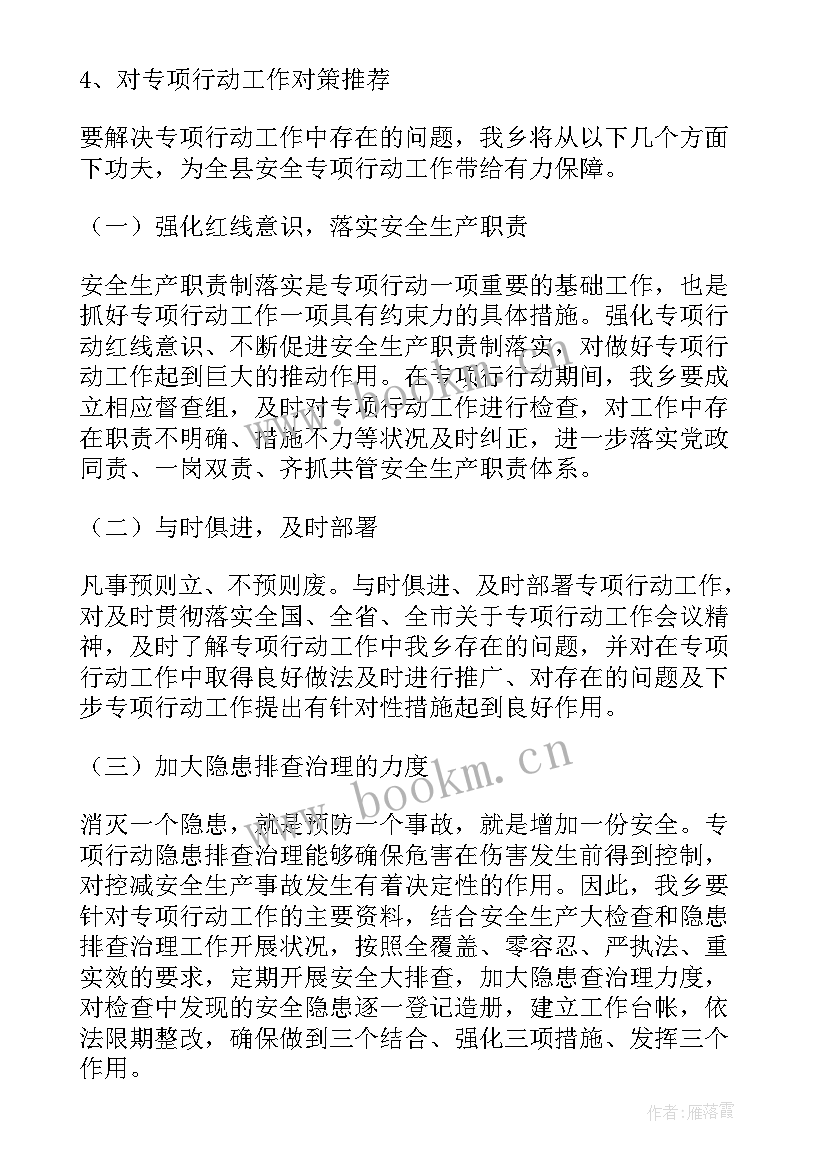 4、对专项行动工作对策推荐

要解决专项行动工作中存在的问题，我乡将从以下几个方面下功夫，为全县安全专项行动工作带给有力保障。

（一）强化红线意识，落实安全生产职责

安全生产职责制落实是专项行动一项重要的基础工作，也是抓好专项行动工作一项具有约束力的具体措施。强化专项行动红线意识、不断促进安全生产职责制落实，对做好专项行动工作起到巨大的推动作用。在专项行动期间，我乡要成立相应督查组，及时对专项行动工作进行检查，对工作中存在职责不明确、措施不力等状况及时纠正，进一步落实党政同责、一岗双责、齐抓共管安全生产职责体系。

（二）与时俱进，及时部署

凡事预则立、不预则废。与时俱进、及时部署专项行动工作，对及时贯彻落实全国、全省、全市关于专项行动工作会议精神，及时了解专项行动工作中我乡存在的问题，并对在专项行动工作中取得良好做法及时进行推广、对存在的问题及下步专项行动工作提出有针对性措施起到良好作用。

（三）加大隐患排查治理的力度

消灭一个隐患，就是预防一个事故，就是增加一份安全。专项行动隐患排查治理能够确保危害在伤害发生前得到控制，对控减安全生产事故发生有着决定性的作用。因此，我乡要针对专项行动工作的主要资料，结合安全生产大检查和隐患排查治理工作开展状况，按照全覆盖、零容忍、严执法、重实效的要求，定期开展安全大排查，加大隐患查治理力度，对检查中发现的安全隐患逐一登记造册，建立工作台帐，依法限期整改，确保做到三个结合、强化三项措施、发挥三个作用。

www.bookm.cn

作者：雁落霞